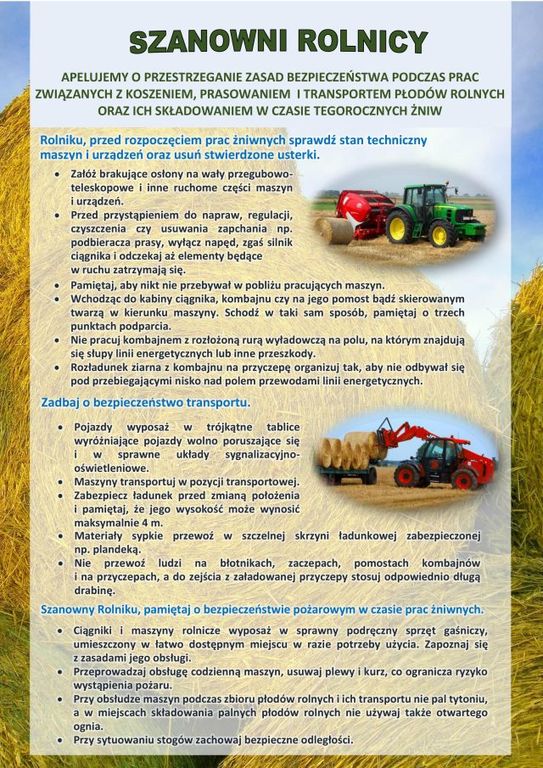 SZANOWNI ROLNICY

APELUJEMY O PRZESTRZEGANIE ZASAD BEZPIECZEŃSTWA PODCZAS PRAC ZWIĄZANYCH Z KOSZENIEM, PRASOWANIEM I TRANSPORTEM PŁODÓW ROLNYCH ORAZ ICH SKŁADOWANIEM W CZASIE TEGOROCZNYCH ŻNIW

Rolniku, przed rozpoczęciem prac żniwnych sprawdź stan techniczny maszyn i urządzeń oraz usuń stwierdzone usterki.

• Załóż brakujące osłony na wały przegubowo-teleskopowe i inne ruchome części maszyn i urządzeń.
• Przed przystąpieniem do napraw, regulacji, czyszczenia czy usuwania zapchania np. podbieracza prasy, wyłącz napęd, zgaś silnik ciągnika i odczekaj aż elementy będące w ruchu zatrzymają się.
• Pamiętaj, aby nikt nie przebywał w pobliżu pracujących maszyn.
• Wchodząc do kabiny ciągnika, kombajnu czy na jego pomost bądź skierowanym twarzą w kierunku maszyny. Schodź w taki sam sposób, pamiętaj o trzech punktach podparcia.
• Nie pracuj kombajnem z rozłożoną rurą wyładowczą na polu, na którym znajdują się słupy linii energetycznych lub inne przeszkody.
• Rozładunek ziarna z kombajnu na przyczepę organizuj tak, aby nie odbywał się pod przebiegającymi nisko nad polem przewodami linii energetycznych.

Zadbaj o bezpieczeństwo transportu.

• Pojazdy wyposaż w trójkątne tablice wyróżniające pojazdy wolno poruszające się i w sprawne układy sygnalizacyjno-oświetleniowe.
• Maszyny transportuj w pozycji transportowej.
• Zabezpiecz ładunek przed zmianą położenia i pamiętaj, że jego wysokość może wynosić maksymalnie 4 m.
• Materiały sypkie przewoź w szczelnej skrzyni ładunkowej zabezpieczonej np. plandeką.
• Nie przewoź ludzi na błotnikach, zaczepach, pomostach kombajnów i na przyczepach, a do zejścia z załadowanej przyczepy stosuj odpowiednio długą drabinę.

Szanowny Rolniku, pamiętaj o bezpieczeństwie pożarowym w czasie prac żniwnych.

• Ciągniki i maszyny rolnicze wyposaż w sprawny podręczny sprzęt gaśniczy, umieszczony w łatwo dostępnym miejscu w razie potrzeby użycia. Zapoznaj się z zasadami jego obsługi.
• Przeprowadzaj obsługę codzienną maszyn, usuwaj plewy i kurz, co ogranicza ryzyko wystąpienia pożaru.
• Przy obsłudze maszyn podczas zbioru płodów rolnych i ich transportu nie pal tytoniu, a w miejscach składowania palnych płodów rolnych nie używaj także otwartego ognia.
• Przy sytuowaniu stogów zachowaj bezpieczne odległości.